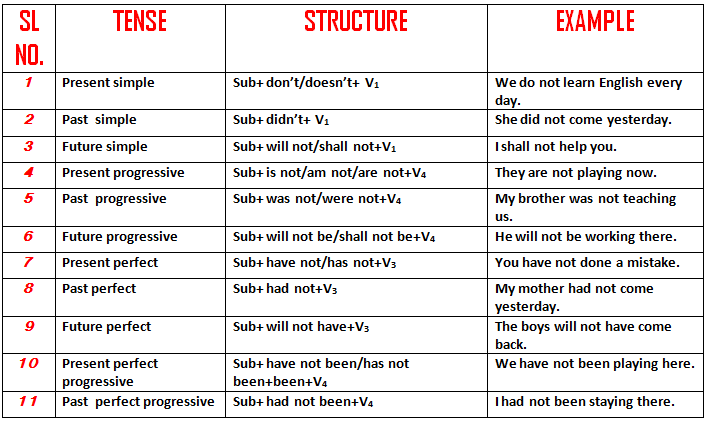 | SL NO. | TENSE | STRUCTURE | EXAMPLE |
|---|---|---|---|
| 1 | Present simple | Sub+ don't/doesn't+ $V_1$ | We do not learn English every day. |
| 2 | Past simple | Sub+ didn't+ $V_1$ | She did not come yesterday. |
| 3 | Future simple | Sub+ will not/shall not+$V_1$ | I shall not help you. |
| 4 | Present progressive | Sub+ is not/am not/are not+$V_4$ | They are not playing now. |
| 5 | Past progressive | Sub+ was not/were not+$V_4$ | My brother was not teaching us. |
| 6 | Future progressive | Sub+ will not be/shall not be+$V_4$ | He will not be working there. |
| 7 | Present perfect | Sub+ have not/has not+$V_3$ | You have not done a mistake. |
| 8 | Past perfect | Sub+ had not+$V_3$ | My mother had not come yesterday. |
| 9 | Future perfect | Sub+ will not have+$V_3$ | The boys will not have come back. |
| 10 | Present perfect progressive | Sub+ have not been/has not been+been+$V_4$ | We have not been playing here. |
| 11 | Past perfect progressive | Sub+ had not been+$V_4$ | I had not been staying there. |